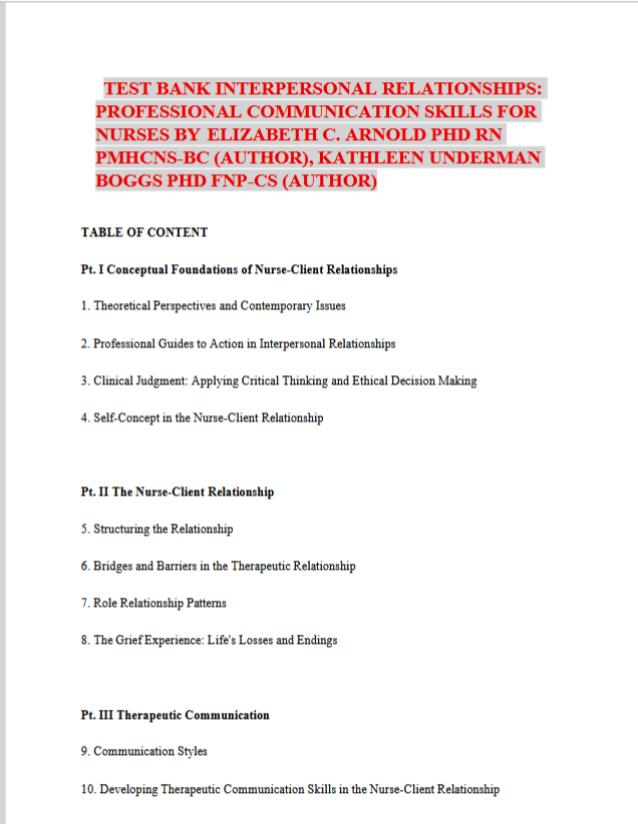 TEST BANK INTERPERSONAL RELATIONSHIPS: PROFESSIONAL COMMUNICATION SKILLS FOR NURSES BY ELIZABETH C. ARNOLD PHD RN PMHCNS-BC (AUTHOR), KATHLEEN UNDERMAN BOGGS PHD FNP-CS (AUTHOR)

TABLE OF CONTENT

Pt. I Conceptual Foundations of Nurse-Client Relationships

1. Theoretical Perspectives and Contemporary Issues

2. Professional Guides to Action in Interpersonal Relationships

3. Clinical Judgment: Applying Critical Thinking and Ethical Decision Making

4. Self-Concept in the Nurse-Client Relationship

Pt. II The Nurse-Client Relationship

5. Structuring the Relationship

6. Bridges and Barriers in the Therapeutic Relationship

7. Role Relationship Patterns

8. The Grief Experience: Life's Losses and Endings

Pt. III Therapeutic Communication

9. Communication Styles

10. Developing Therapeutic Communication Skills in the Nurse-Client Relationship